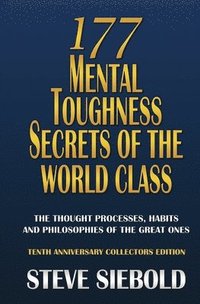 177
MENTAL
TOUGHNESS
SECRETS OF THE
WORLD CLASS

THE THOUGHT PROCESSES, HABITS AND PHILOSOPHIES OF THE GREAT ONES

TENTH ANNIVERSARY COLLECTORS EDITION

STEVE SIEBOLD